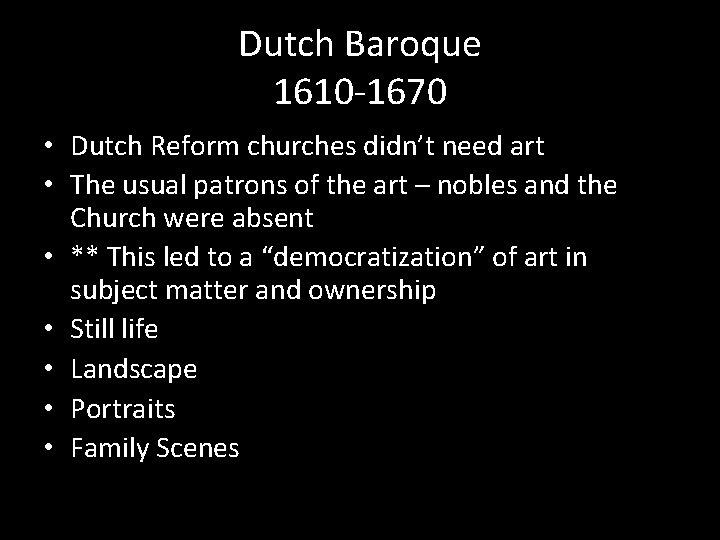 Dutch Baroque
1610-1670

• Dutch Reform churches didn’t need art
• The usual patrons of the art – nobles and the Church were absent
• ** This led to a “democratization” of art in subject matter and ownership
• Still life
• Landscape
• Portraits
• Family Scenes